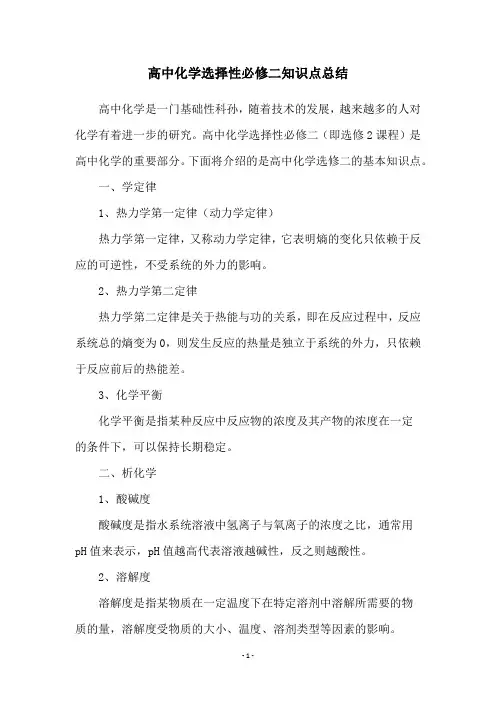 高中化学选择性必修二知识点总结

高中化学是一门基础性科孙，随着技术的发展，越来越多的人对化学有着进一步的研究。高中化学选择性必修二（即选修2课程）是高中化学的重要部分。下面将介绍的是高中化学选修二的基本知识点。

一、学定律

1、热力学第一定律（动力学定律）

热力学第一定律，又称动力学定律，它表明熵的变化只依赖于反应的可逆性，不受系统的外力的影响。

2、热力学第二定律

热力学第二定律是关于热能与功的关系，即在反应过程中，反应系统总的熵变为0，则发生反应的热量是独立于系统的外力，只依赖于反应前后的热能差。

3、化学平衡

化学平衡是指某种反应中反应物的浓度及其产物的浓度在一定的条件下，可以保持长期稳定。

二、析化学

1、酸碱度

酸碱度是指水系统溶液中氢离子与氧离子的浓度之比，通常用pH值来表示，pH值越高代表溶液越碱性，反之则越酸性。

2、溶解度

溶解度是指某物质在一定温度下在特定溶剂中溶解所需要的物质的量，溶解度受物质的大小、温度、溶剂类型等因素的影响。

- 1 -